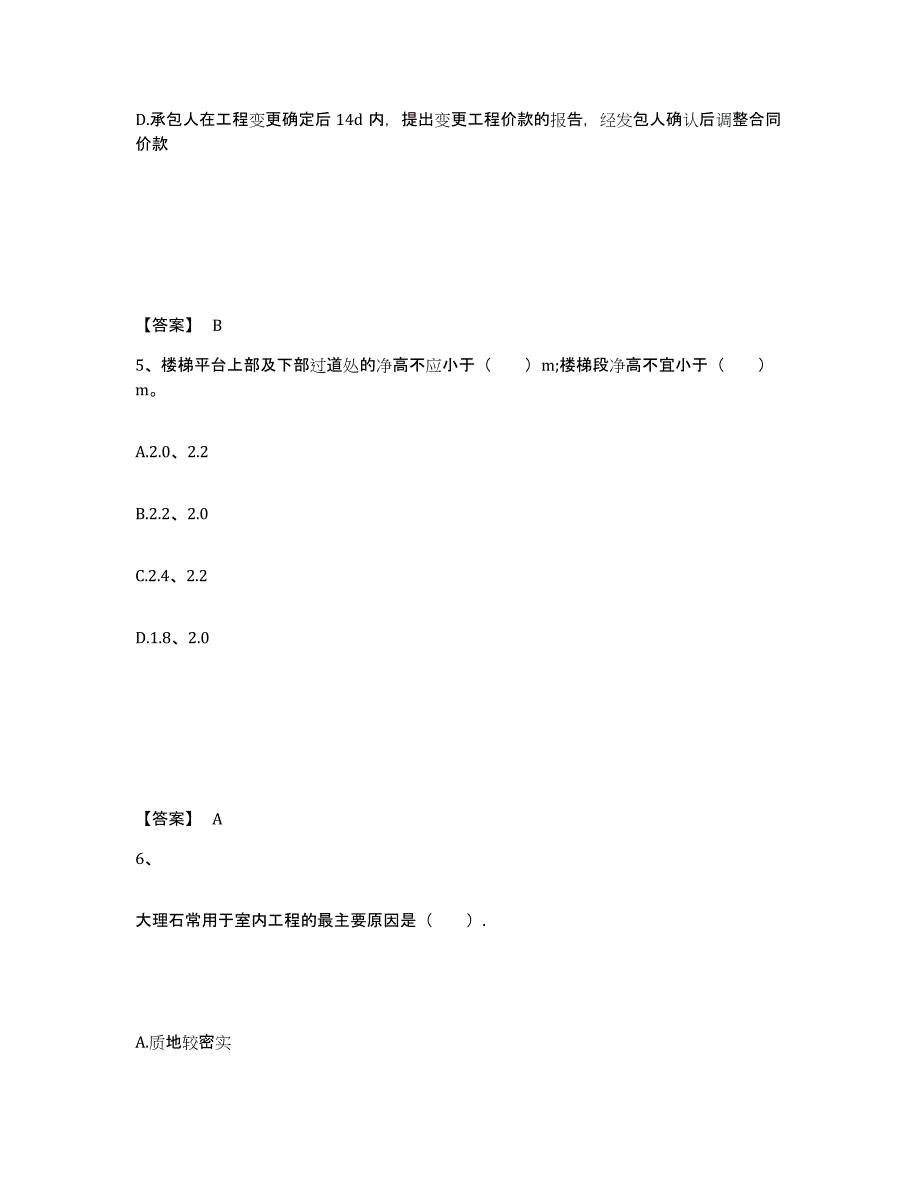 D.承包人在工程变更确定后 14d 内，提出变更工程价款的报告，经发包人确认后调整合同价款

【答案】 B

5、楼梯平台上部及下部过道处的净高不应小于（　　）m;楼梯段净高不宜小于（　　）m。

A.2.0、2.2

B.2.2、2.0

C.2.4、2.2

D.1.8、2.0

【答案】 A

6、

大理石常用于室内工程的最主要原因是（　　）.

A.质地较密实